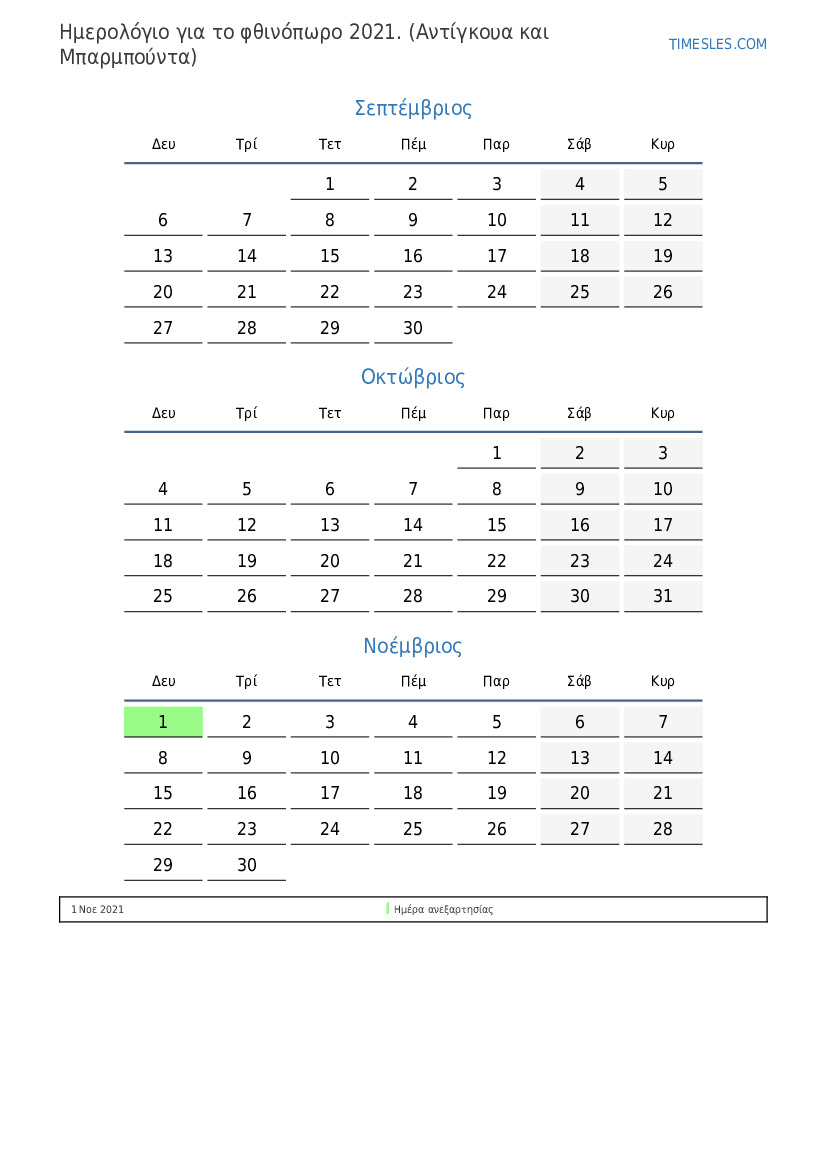 Ημερολόγιο για το φθινόπωρο 2021. (Αντίγκουα και Μπαρμπούντα)

TIMESLES.COM

Σεπτέμβριος

| Δευ | Τρί | Τετ | Πέμ | Παρ | Σάβ | Κυρ |
|---|---|---|---|---|---|---|
| | | 1 | 2 | 3 | 4 | 5 |
| 6 | 7 | 8 | 9 | 10 | 11 | 12 |
| 13 | 14 | 15 | 16 | 17 | 18 | 19 |
| 20 | 21 | 22 | 23 | 24 | 25 | 26 |
| 27 | 28 | 29 | 30 | | | |

Οκτώβριος

| Δευ | Τρί | Τετ | Πέμ | Παρ | Σάβ | Κυρ |
|---|---|---|---|---|---|---|
| | | | | 1 | 2 | 3 |
| 4 | 5 | 6 | 7 | 8 | 9 | 10 |
| 11 | 12 | 13 | 14 | 15 | 16 | 17 |
| 18 | 19 | 20 | 21 | 22 | 23 | 24 |
| 25 | 26 | 27 | 28 | 29 | 30 | 31 |

Νοέμβριος

| Δευ | Τρί | Τετ | Πέμ | Παρ | Σάβ | Κυρ |
|---|---|---|---|---|---|---|
| 1 | 2 | 3 | 4 | 5 | 6 | 7 |
| 8 | 9 | 10 | 11 | 12 | 13 | 14 |
| 15 | 16 | 17 | 18 | 19 | 20 | 21 |
| 22 | 23 | 24 | 25 | 26 | 27 | 28 |
| 29 | 30 | | | | | |

1 Νοε 2021 Ημέρα ανεξαρτησίας